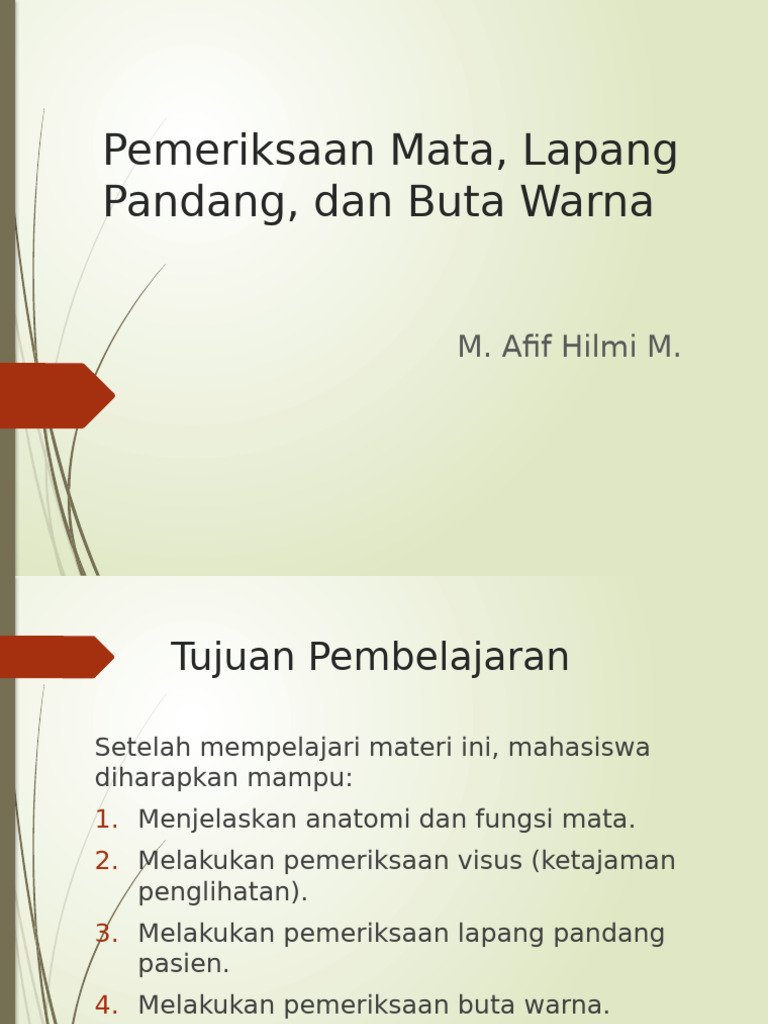 Pemeriksaan Mata, Lapang Pandang, dan Buta Warna

M. Afif Hilmi M.

Tujuan Pembelajaran

Setelah mempelajari materi ini, mahasiswa diharapkan mampu:

1. Menjelaskan anatomi dan fungsi mata.
2. Melakukan pemeriksaan visus (ketajaman penglihatan).
3. Melakukan pemeriksaan lapang pandang pasien.
4. Melakukan pemeriksaan buta warna.